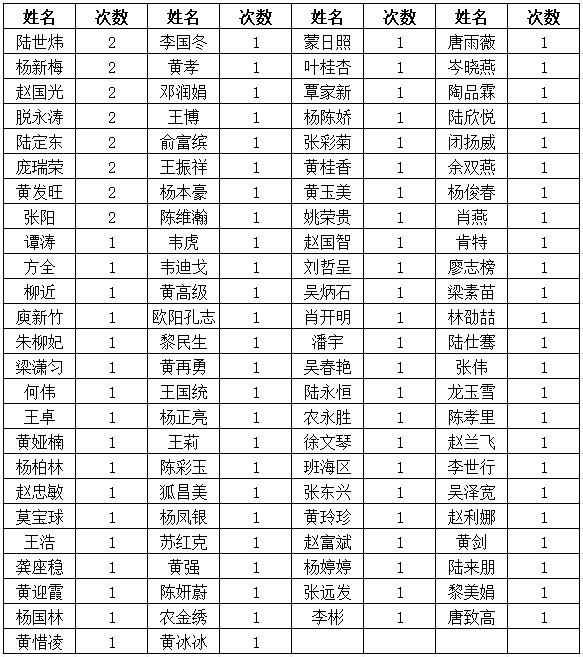 | 姓名 | 次数 | 姓名 | 次数 | 姓名 | 次数 | 姓名 | 次数 |
|---|---|---|---|---|---|---|---|
| 陆世炜 | 2 | 李国冬 | 1 | 蒙日照 | 1 | 唐雨薇 | 1 |
| 杨新梅 | 2 | 黄孝 | 1 | 叶桂杏 | 1 | 岑晓燕 | 1 |
| 赵国光 | 2 | 邓润娟 | 1 | 覃家新 | 1 | 陶品霖 | 1 |
| 脱永涛 | 2 | 王博 | 1 | 杨陈娇 | 1 | 陆欣悦 | 1 |
| 陆定东 | 2 | 俞富缤 | 1 | 张彩菊 | 1 | 闭扬威 | 1 |
| 庞瑞荣 | 2 | 王振祥 | 1 | 黄桂香 | 1 | 余双燕 | 1 |
| 黄发旺 | 2 | 杨本豪 | 1 | 黄玉美 | 1 | 杨俊春 | 1 |
| 张阳 | 2 | 陈维瀚 | 1 | 姚荣贵 | 1 | 肖燕 | 1 |
| 谭涛 | 1 | 韦虎 | 1 | 赵国智 | 1 | 肯特 | 1 |
| 方全 | 1 | 韦迪戈 | 1 | 刘哲呈 | 1 | 廖志榜 | 1 |
| 柳近 | 1 | 黄高级 | 1 | 吴炳石 | 1 | 梁素苗 | 1 |
| 庾新竹 | 1 | 欧阳孔志 | 1 | 肖开明 | 1 | 林劭喆 | 1 |
| 朱柳妃 | 1 | 黎民生 | 1 | 潘宇 | 1 | 陆仕骞 | 1 |
| 梁潇匀 | 1 | 黄再勇 | 1 | 吴春艳 | 1 | 张伟 | 1 |
| 何伟 | 1 | 王国统 | 1 | 陆永恒 | 1 | 龙玉雪 | 1 |
| 王卓 | 1 | 杨正亮 | 1 | 农永胜 | 1 | 陈孝里 | 1 |
| 黄娅楠 | 1 | 王莉 | 1 | 徐文琴 | 1 | 赵兰飞 | 1 |
| 杨柏林 | 1 | 陈彩玉 | 1 | 班海区 | 1 | 李世行 | 1 |
| 赵忠敏 | 1 | 狐昌美 | 1 | 张东兴 | 1 | 吴泽宽 | 1 |
| 莫宝球 | 1 | 杨凤银 | 1 | 黄玲珍 | 1 | 赵利娜 | 1 |
| 王浩 | 1 | 苏红克 | 1 | 赵富斌 | 1 | 黄剑 | 1 |
| 龚座稳 | 1 | 黄强 | 1 | 杨婷婷 | 1 | 陆来朋 | 1 |
| 黄迎霞 | 1 | 陈妍蔚 | 1 | 张远发 | 1 | 黎美娟 | 1 |
| 杨国林 | 1 | 农金绣 | 1 | 李彬 | 1 | 唐致高 | 1 |
| 黄惜凌 | 1 | 黄冰冰 | 1 | | | | |